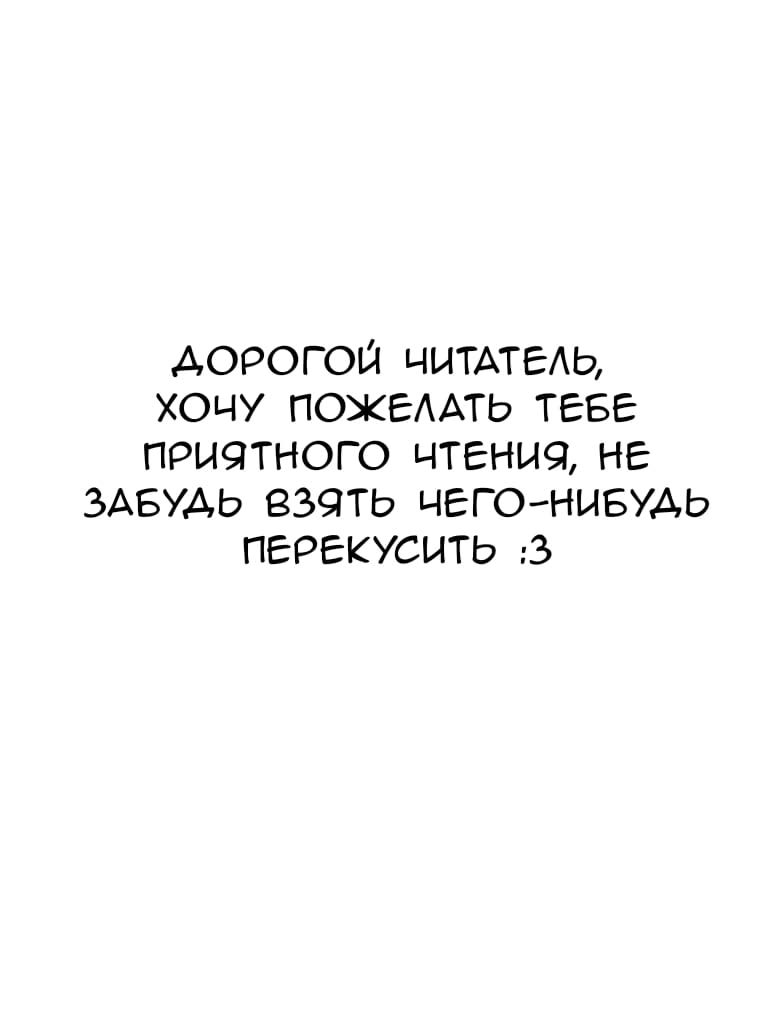 ДОРОГОЙ ЧИТАТЕЛЬ, ХОЧУ ПОЖЕЛАТЬ ТЕБЕ ПРИЯТНОГО ЧТЕНИЯ, НЕ ЗАБУДЬ ВЗЯТЬ ЧЕГО-НИБУДЬ ПЕРЕКУСИТЬ :3